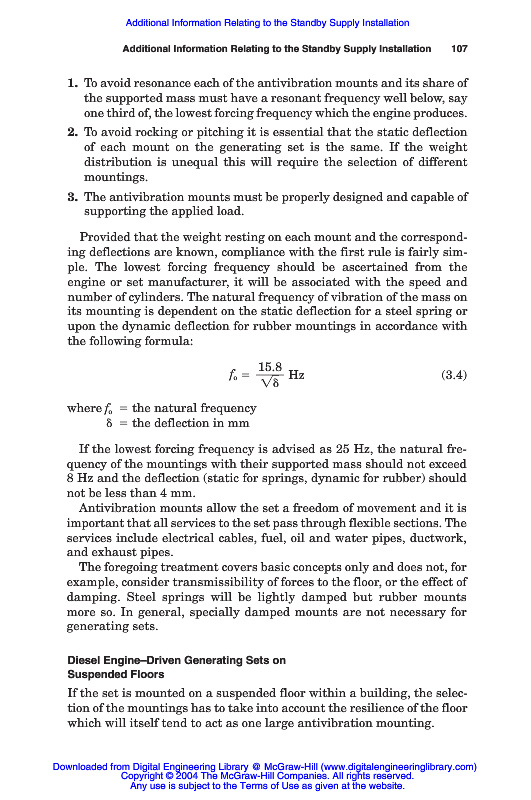 Additional Information Relating to the Standby Supply Installation

Additional Information Relating to the Standby Supply Installation 107

1. To avoid resonance each of the antivibration mounts and its share of the supported mass must have a resonant frequency well below, say one third of, the lowest forcing frequency which the engine produces.
2. To avoid rocking or pitching it is essential that the static deflection of each mount on the generating set is the same. If the weight distribution is unequal this will require the selection of different mountings.
3. The antivibration mounts must be properly designed and capable of supporting the applied load.

Provided that the weight resting on each mount and the corresponding deflections are known, compliance with the first rule is fairly simple. The lowest forcing frequency should be ascertained from the engine or set manufacturer, it will be associated with the speed and number of cylinders. The natural frequency of vibration of the mass on its mounting is dependent on the static deflection for a steel spring or upon the dynamic deflection for rubber mountings in accordance with the following formula:

$f_o = \frac{15.8}{\sqrt{\delta}}$ Hz (3.4)

where $f_o$ = the natural frequency
$\delta$ = the deflection in mm

If the lowest forcing frequency is advised as 25 Hz, the natural frequency of the mountings with their supported mass should not exceed 8 Hz and the deflection (static for springs, dynamic for rubber) should not be less than 4 mm.

Antivibration mounts allow the set a freedom of movement and it is important that all services to the set pass through flexible sections. The services include electrical cables, fuel, oil and water pipes, ductwork, and exhaust pipes.

The foregoing treatment covers basic concepts only and does not, for example, consider transmissibility of forces to the floor, or the effect of damping. Steel springs will be lightly damped but rubber mounts more so. In general, specially damped mounts are not necessary for generating sets.

Diesel Engine–Driven Generating Sets on Suspended Floors

If the set is mounted on a suspended floor within a building, the selection of the mountings has to take into account the resilience of the floor which will itself tend to act as one large antivibration mounting.

Downloaded from Digital Engineering Library @ McGraw-Hill (www.digitalengineeringlibrary.com)
Copyright © 2004 The McGraw-Hill Companies. All rights reserved.
Any use is subject to the Terms of Use as given at the website.